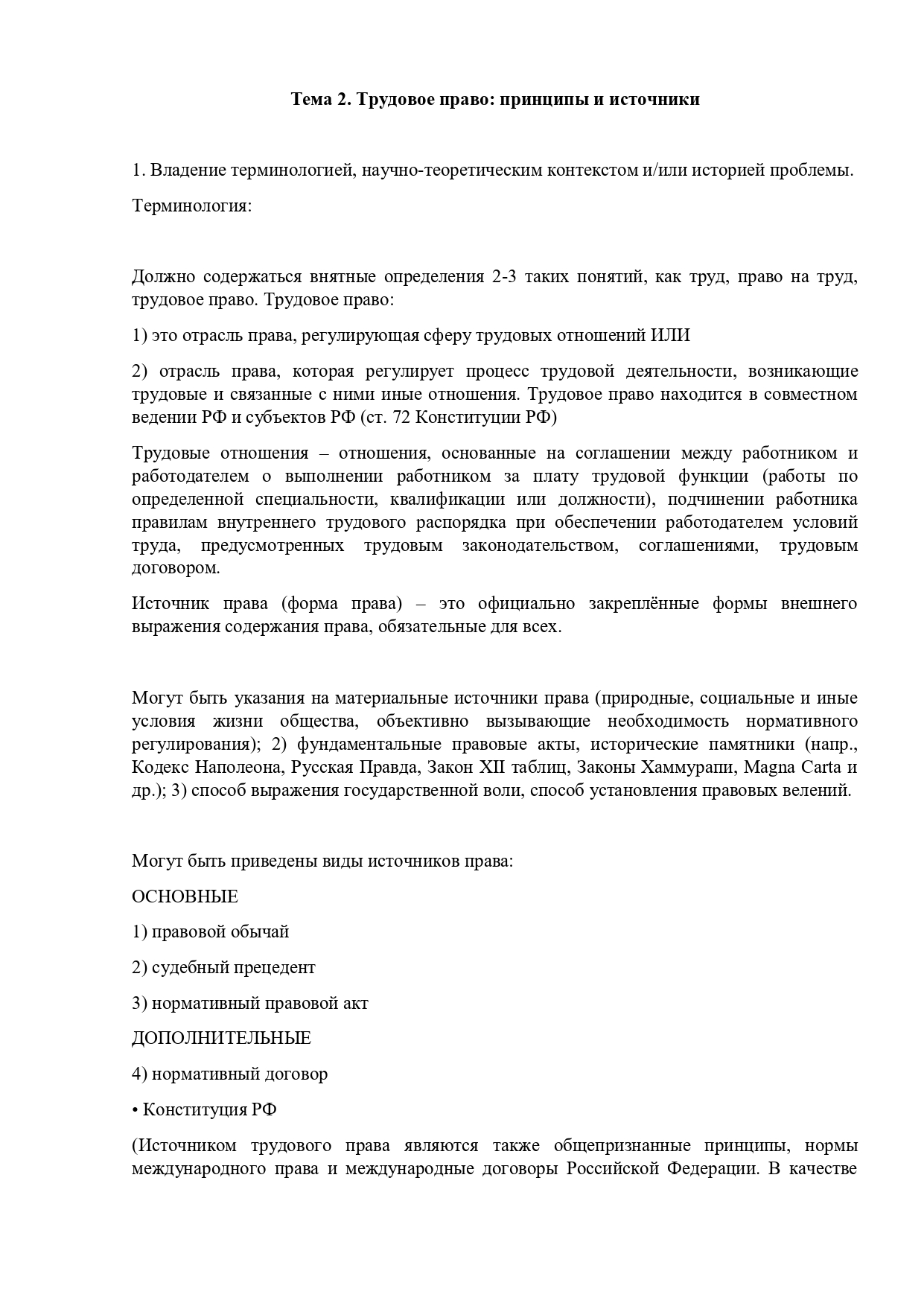 Тема 2. Трудовое право: принципы и источники

1. Владение терминологией, научно-теоретическим контекстом и/или историей проблемы.

Терминология:

Должно содержаться внятные определения 2-3 таких понятий, как труд, право на труд, трудовое право. Трудовое право:

1) это отрасль права, регулирующая сферу трудовых отношений ИЛИ

2) отрасль права, которая регулирует процесс трудовой деятельности, возникающие трудовые и связанные с ними иные отношения. Трудовое право находится в совместном ведении РФ и субъектов РФ (ст. 72 Конституции РФ)

Трудовые отношения – отношения, основанные на соглашении между работником и работодателем о выполнении работником за плату трудовой функции (работы по определенной специальности, квалификации или должности), подчинении работника правилам внутреннего трудового распорядка при обеспечении работодателем условий труда, предусмотренных трудовым законодательством, соглашениями, трудовым договором.

Источник права (форма права) – это официально закреплённые формы внешнего выражения содержания права, обязательные для всех.

Могут быть указания на материальные источники права (природные, социальные и иные условия жизни общества, объективно вызывающие необходимость нормативного регулирования); 2) фундаментальные правовые акты, исторические памятники (напр., Кодекс Наполеона, Русская Правда, Закон XII таблиц, Законы Хаммурапи, Magna Carta и др.); 3) способ выражения государственной воли, способ установления правовых велений.

Могут быть приведены виды источников права:

ОСНОВНЫЕ

1) правовой обычай

2) судебный прецедент

3) нормативный правовой акт

ДОПОЛНИТЕЛЬНЫЕ

4) нормативный договор

• Конституция РФ

(Источником трудового права являются также общепризнанные принципы, нормы международного права и международные договоры Российской Федерации. В качестве